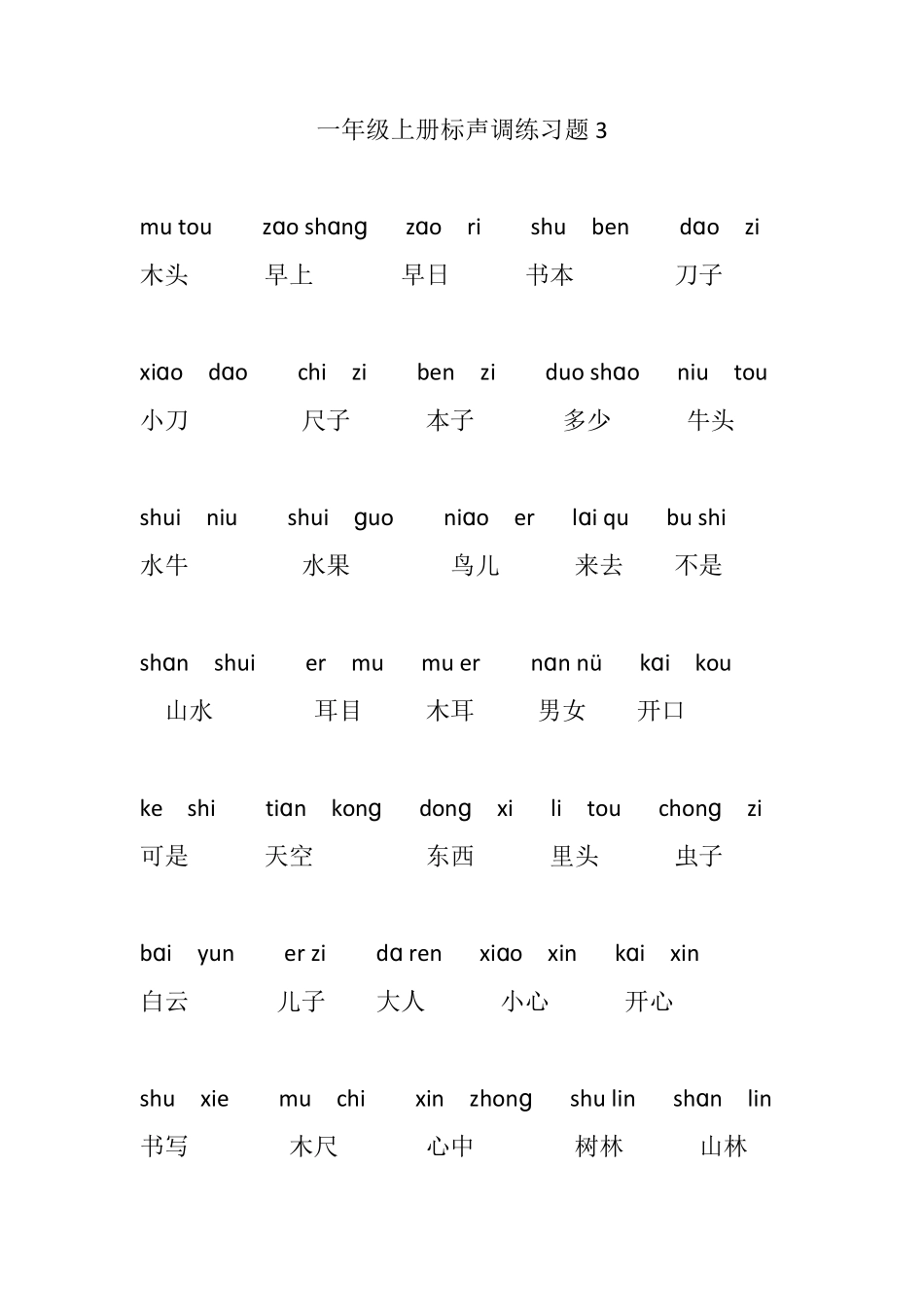 一年级上册标声调练习题 3

mu tou　zao shang　zao ri　shu ben　dao zi
木头　早上　早日　书本　刀子

xiao dao　chi zi　ben zi　duo shao　niu tou
小刀　尺子　本子　多少　牛头

shui niu　shui guo　niao er　lai qu　bu shi
水牛　水果　鸟儿　来去　不是

shan shui　er mu　mu er　nan nü　kai kou
山水　耳目　木耳　男女　开口

ke shi　tian kong　dong xi　li tou　chong zi
可是　天空　东西　里头　虫子

bai yun　er zi　da ren　xiao xin　kai xin
白云　儿子　大人　小心　开心

shu xie　mu chi　xin zhong　shu lin　shan lin
书写　木尺　心中　树林　山林